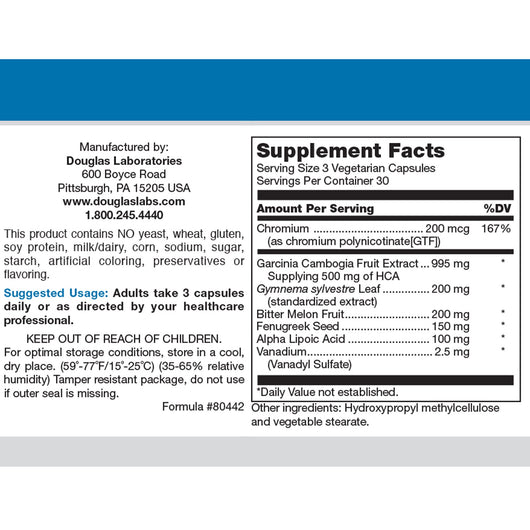 Manufactured by:
Douglas Laboratories
600 Boyce Road
Pittsburgh, PA 15205 USA
www.douglaslabs.com
1.800.245.4440

This product contains NO yeast, wheat, gluten, soy protein, milk/dairy, corn, sodium, sugar, starch, artificial coloring, preservatives or flavoring.

Suggested Usage: Adults take 3 capsules daily or as directed by your healthcare professional.

KEEP OUT OF REACH OF CHILDREN.
For optimal storage conditions, store in a cool, dry place. (59°-77°F/15°-25°C) (35-65% relative humidity) Tamper resistant package, do not use if outer seal is missing.

Formula #80442

Supplement Facts
Serving Size 3 Vegetarian Capsules
Servings Per Container 30

| Amount Per Serving | | %DV |
|---|---|---|
| Chromium (as chromium polynicotinate[GTF]) | 200 mcg | 167% |
| Garcinia Cambogia Fruit Extract Supplying 500 mg of HCA | 995 mg | * |
| Gymnema sylvestre Leaf (standardized extract) | 200 mg | * |
| Bitter Melon Fruit | 200 mg | * |
| Fenugreek Seed | 150 mg | * |
| Alpha Lipoic Acid | 100 mg | * |
| Vanadium (Vanadyl Sulfate) | 2.5 mg | * |

*Daily Value not established.

Other ingredients: Hydroxypropyl methylcellulose and vegetable stearate.